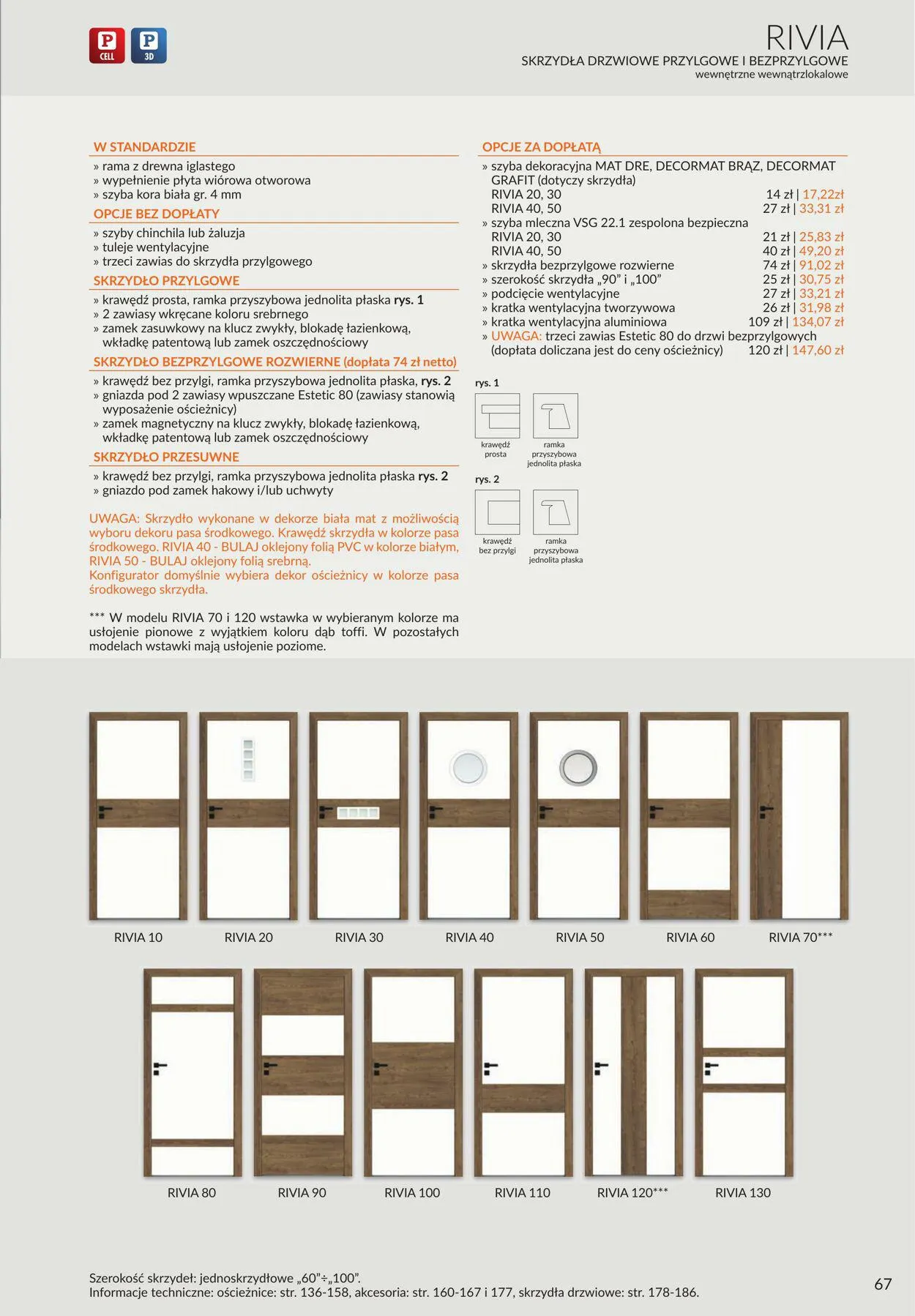 P CELL P 3D

RIVIA
SKRZYDŁA DRZWIOWE PRZYLGOWE I BEZPRZYLGOWE
wewnętrzne wewnątrzlokalowe

W STANDARDZIE
» rama z drewna iglastego
» wypełnienie płyta wiórowa otworowa
» szyba kora biała gr. 4 mm

OPCJE BEZ DOPŁATY
» szyby chinchila lub żaluzja
» tuleje wentylacyjne
» trzeci zawias do skrzydła przylgowego

SKRZYDŁO PRZYLGOWE
» krawędź prosta, ramka przyszybowa jednolita płaska rys. 1
» 2 zawiasy wkręcane koloru srebrnego
» zamek zasuwkowy na klucz zwykły, blokadę łazienkową, wkładkę patentową lub zamek oszczędnościowy

SKRZYDŁO BEZPRZYLGOWE ROZWIERNE (dopłata 74 zł netto)
» krawędź bez przylgi, ramka przyszybowa jednolita płaska, rys. 2
» gniazda pod 2 zawiasy wpuszczane Estetic 80 (zawiasy stanowią wyposażenie ościeżnicy)
» zamek magnetyczny na klucz zwykły, blokadę łazienkową, wkładkę patentową lub zamek oszczędnościowy

SKRZYDŁO PRZESUWNE
» krawędź bez przylgi, ramka przyszybowa jednolita płaska rys. 2
» gniazdo pod zamek hakowy i/lub uchwyty

UWAGA: Skrzydło wykonane w dekorze biała mat z możliwością wyboru dekoru pasa środkowego. Krawędź skrzydła w kolorze pasa środkowego. RIVIA 40 - BULAJ oklejony folią PVC w kolorze białym, RIVIA 50 - BULAJ oklejony folią srebrną.
Konfigurator domyślnie wybiera dekor ościeżnicy w kolorze pasa środkowego skrzydła.

*** W modelu RIVIA 70 i 120 wstawka w wybieranym kolorze ma usłojenie pionowe z wyjątkiem koloru dąb toffi. W pozostałych modelach wstawki mają usłojenie poziome.

OPCJE ZA DOPŁATĄ
» szyba dekoracyjna MAT DRE, DECORMAT BRĄZ, DECORMAT GRAFIT (dotyczy skrzydła)
RIVIA 20, 30 14 zł | 17,22zł
RIVIA 40, 50 27 zł | 33,31 zł
» szyba mleczna VSG 22.1 zespolona bezpieczna
RIVIA 20, 30 21 zł | 25,83 zł
RIVIA 40, 50 40 zł | 49,20 zł
» skrzydła bezprzylgowe rozwierne 74 zł | 91,02 zł
» szerokość skrzydła „90” i „100” 25 zł | 30,75 zł
» podcięcie wentylacyjne 27 zł | 33,21 zł
» kratka wentylacyjna tworzywowa 26 zł | 31,98 zł
» kratka wentylacyjna aluminiowa 109 zł | 134,07 zł
» UWAGA: trzeci zawias Estetic 80 do drzwi bezprzylgowych (dopłata doliczana jest do ceny ościeżnicy) 120 zł | 147,60 zł

rys. 1
krawędź prosta
ramka przyszybowa jednolita płaska

rys. 2
krawędź bez przylgi
ramka przyszybowa jednolita płaska

RIVIA 10 RIVIA 20 RIVIA 30 RIVIA 40 RIVIA 50 RIVIA 60 RIVIA 70***

RIVIA 80 RIVIA 90 RIVIA 100 RIVIA 110 RIVIA 120*** RIVIA 130

Szerokość skrzydeł: jednoskrzydłowe „60”÷„100”.
Informacje techniczne: ościeżnice: str. 136-158, akcesoria: str. 160-167 i 177, skrzydła drzwiowe: str. 178-186.

67